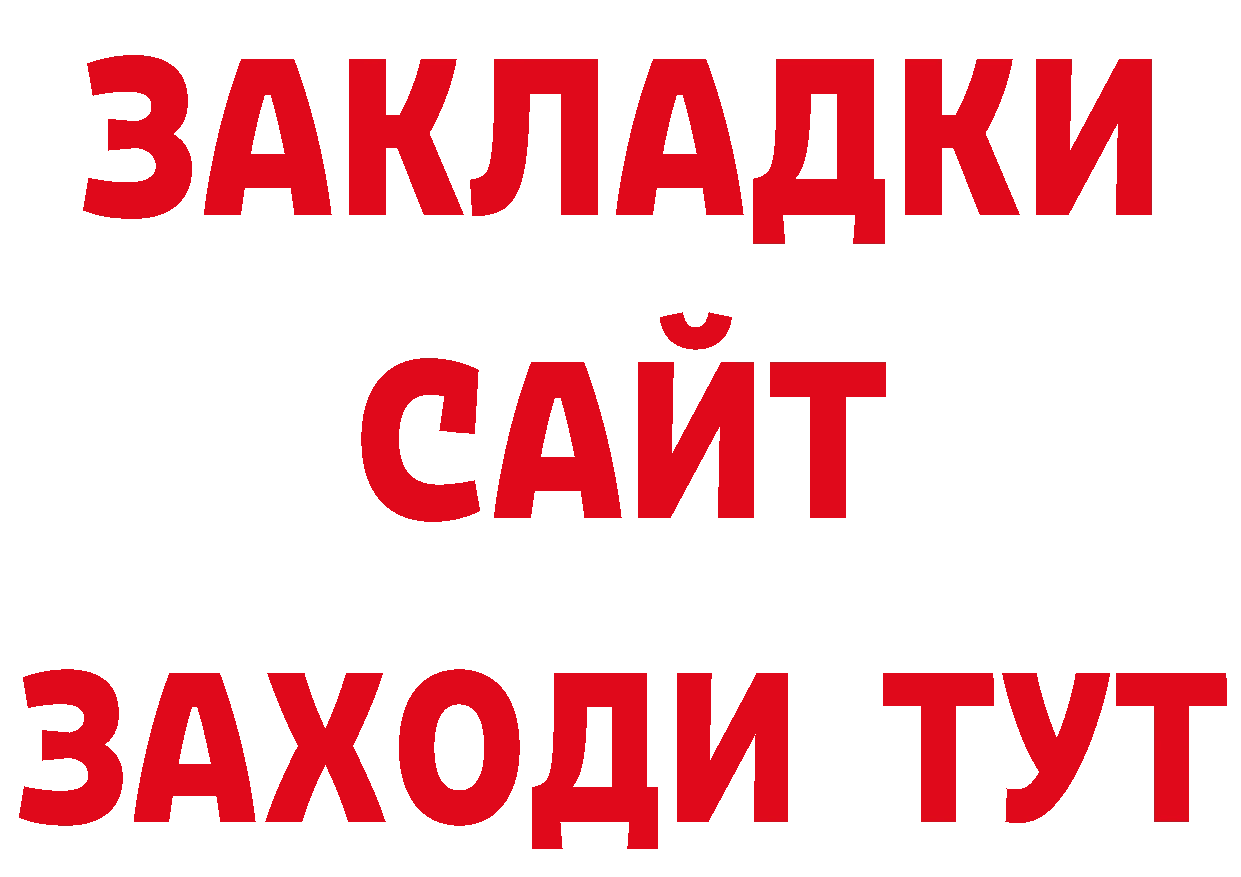 ЗАКЛАДКИ
САЙТ
ЗАХОДИ ТУТ